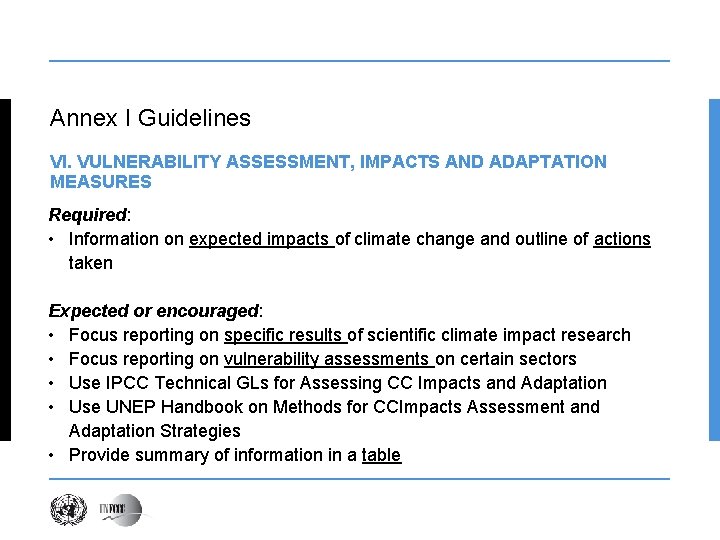 Annex I Guidelines

VI. VULNERABILITY ASSESSMENT, IMPACTS AND ADAPTATION MEASURES

Required:
• Information on expected impacts of climate change and outline of actions taken

Expected or encouraged:
• Focus reporting on specific results of scientific climate impact research
• Focus reporting on vulnerability assessments on certain sectors
• Use IPCC Technical GLs for Assessing CC Impacts and Adaptation
• Use UNEP Handbook on Methods for CCImpacts Assessment and Adaptation Strategies
• Provide summary of information in a table

UNFCCC